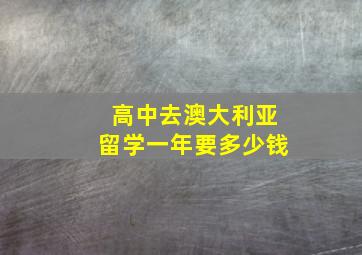 高中去澳大利亚
留学一年要多少钱